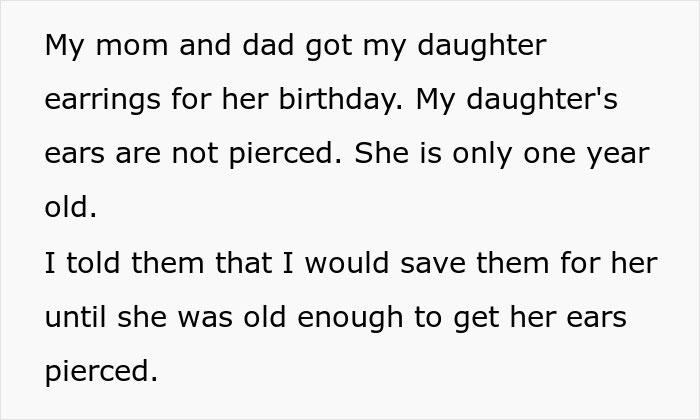 My mom and dad got my daughter earrings for her birthday. My daughter's ears are not pierced. She is only one year old.
I told them that I would save them for her until she was old enough to get her ears pierced.